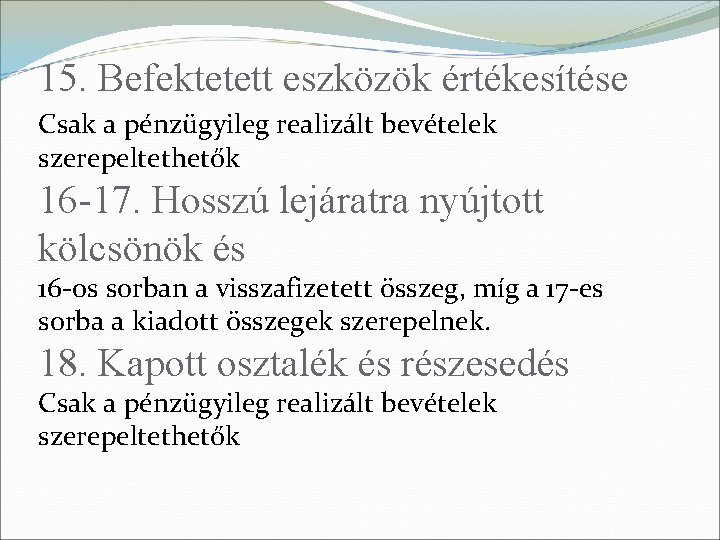 15. Befektetett eszközök értékesítése

Csak a pénzügyileg realizált bevételek szerepeltethetők

16-17. Hosszú lejáratra nyújtott kölcsönök és

16-os sorban a visszafizetett összeg, míg a 17-es sorba a kiadott összegek szerepelnek.

18. Kapott osztalék és részesedés

Csak a pénzügyileg realizált bevételek szerepeltethetők